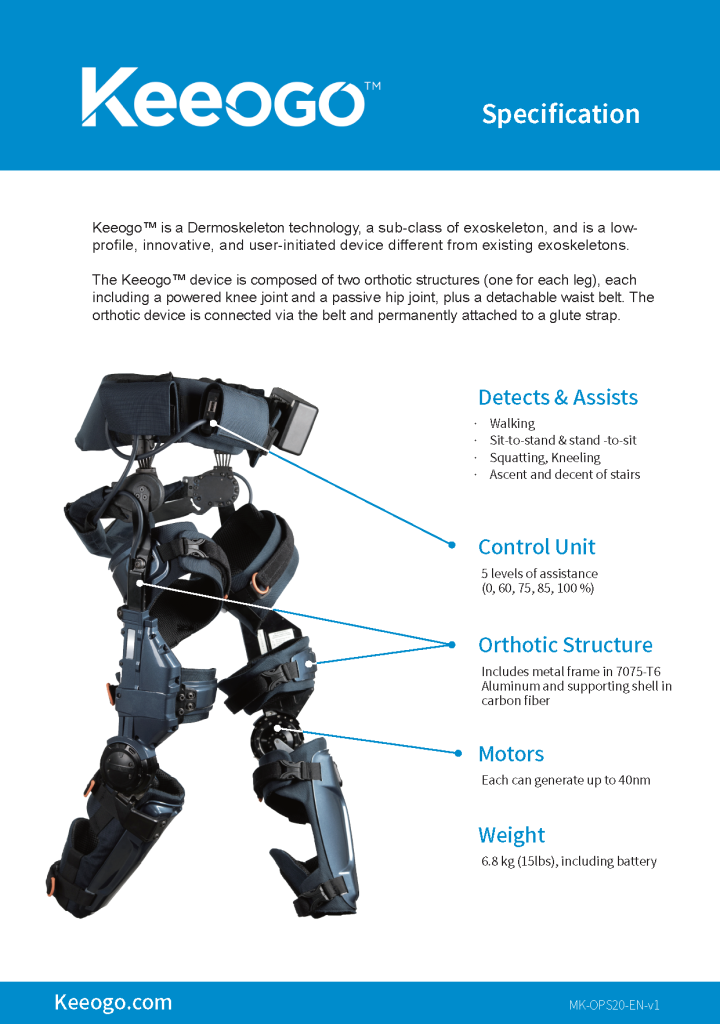 Keeogo™

Specification

Keeogo™ is a Dermoskeleton technology, a sub-class of exoskeleton, and is a low-profile, innovative, and user-initiated device different from existing exoskeletons.

The Keeogo™ device is composed of two orthotic structures (one for each leg), each including a powered knee joint and a passive hip joint, plus a detachable waist belt. The orthotic device is connected via the belt and permanently attached to a glute strap.

Detects & Assists

· Walking
· Sit-to-stand & stand -to-sit
· Squatting, Kneeling
· Ascent and decent of stairs

Control Unit

5 levels of assistance (0, 60, 75, 85, 100 %)

Orthotic Structure

Includes metal frame in 7075-T6 Aluminum and supporting shell in carbon fiber

Motors

Each can generate up to 40nm

Weight

6.8 kg (15lbs), including battery

Keeogo.com

MK-OPS20-EN-v1